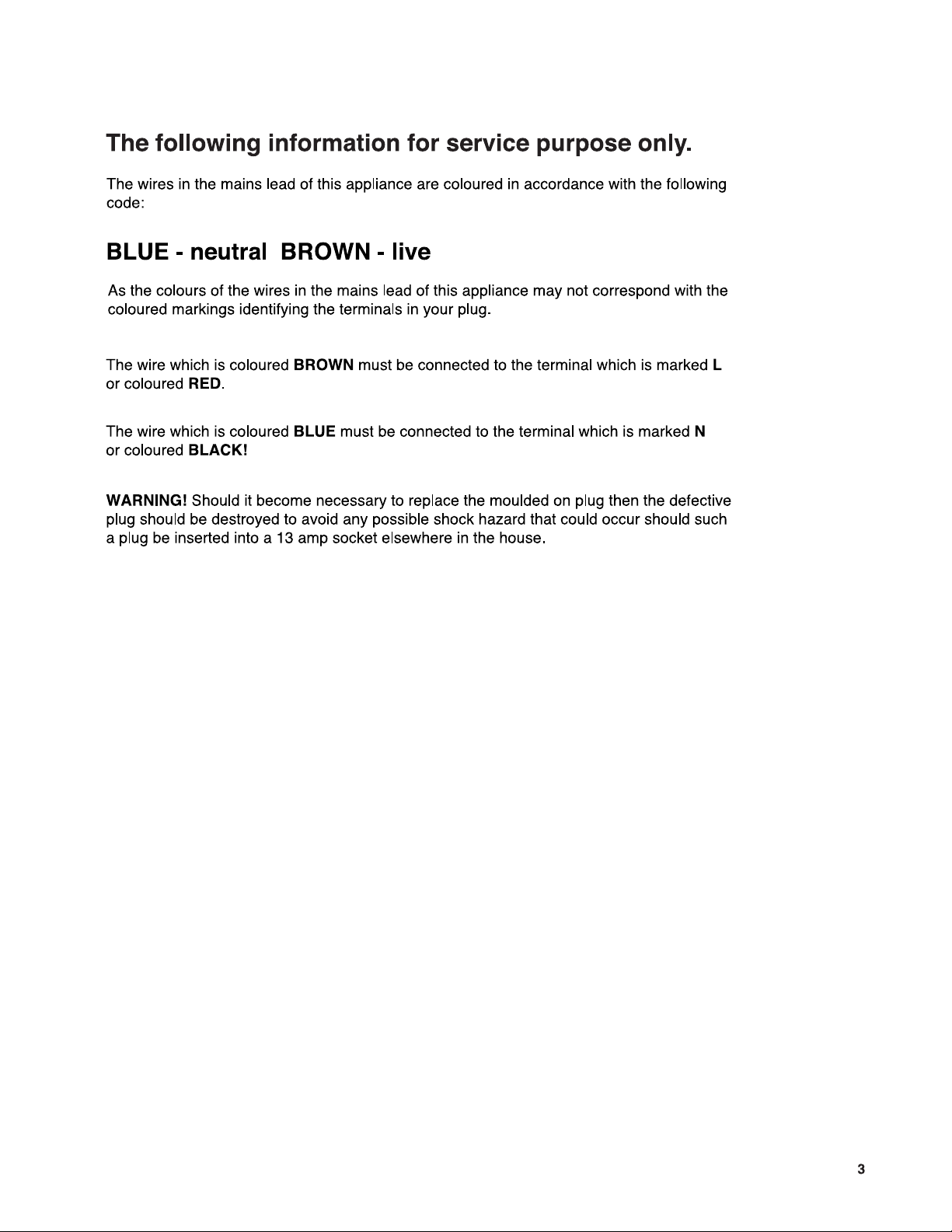 The following information for service purpose only.

The wires in the mains lead of this appliance are coloured in accordance with the following code:

BLUE - neutral BROWN - live

As the colours of the wires in the mains lead of this appliance may not correspond with the coloured markings identifying the terminals in your plug.

The wire which is coloured BROWN must be connected to the terminal which is marked L or coloured RED.

The wire which is coloured BLUE must be connected to the terminal which is marked N or coloured BLACK!

WARNING! Should it become necessary to replace the moulded on plug then the defective plug should be destroyed to avoid any possible shock hazard that could occur should such a plug be inserted into a 13 amp socket elsewhere in the house.

3